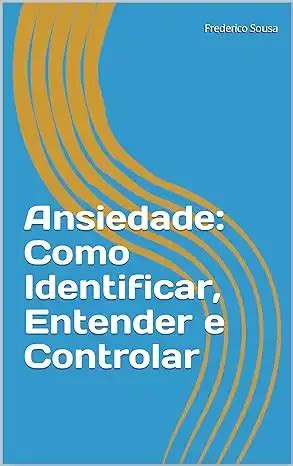 Frederico Sousa

Ansiedade: Como Identificar, Entender e Controlar